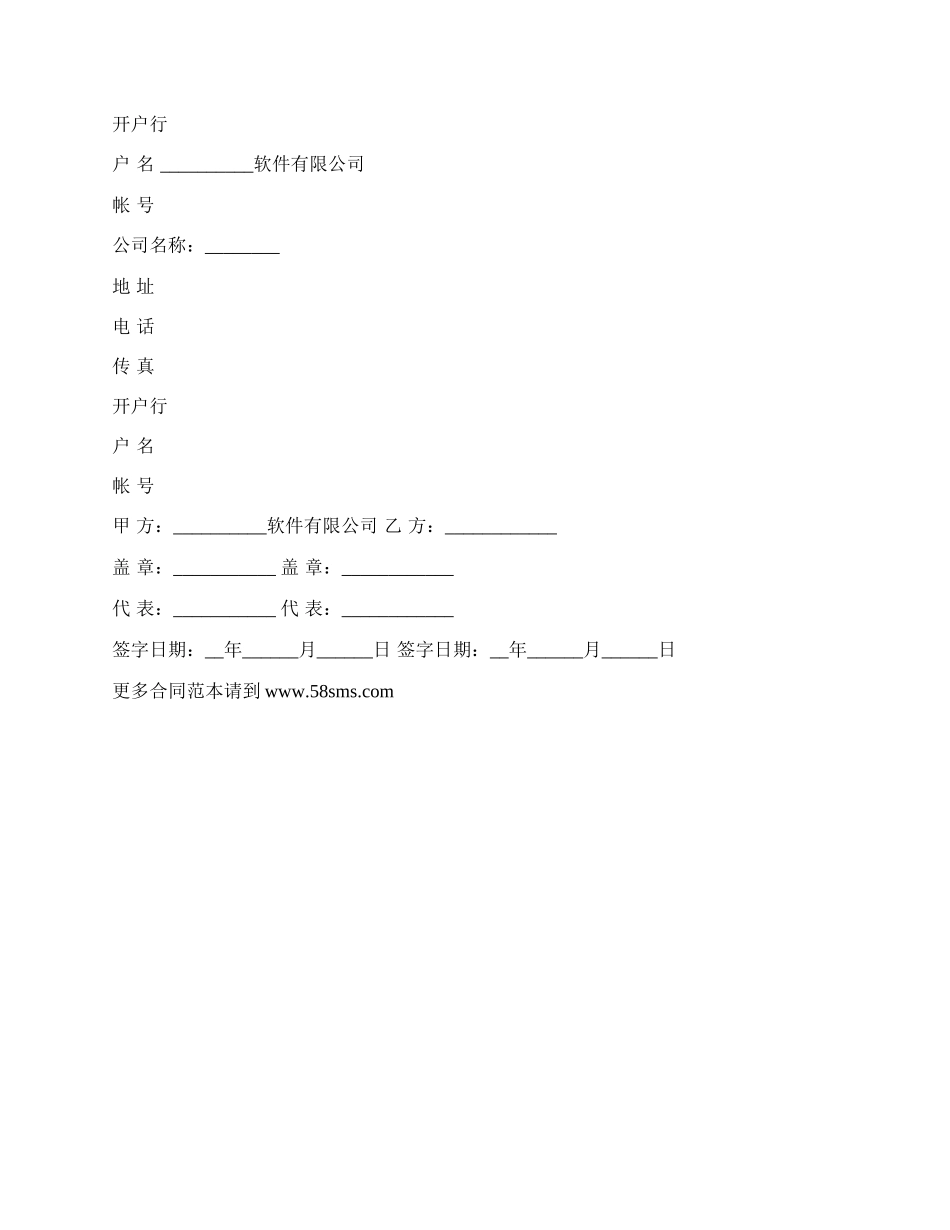 开户行

户 名 __________软件有限公司

帐 号

公司名称：________

地 址

电 话

传 真

开户行

户 名

帐 号

甲 方：__________软件有限公司 乙 方：____________

盖 章：___________ 盖 章：____________

代 表：___________ 代 表：____________

签字日期：__年______月______日 签字日期：__年______月______日

更多合同范本请到 www.58sms.com